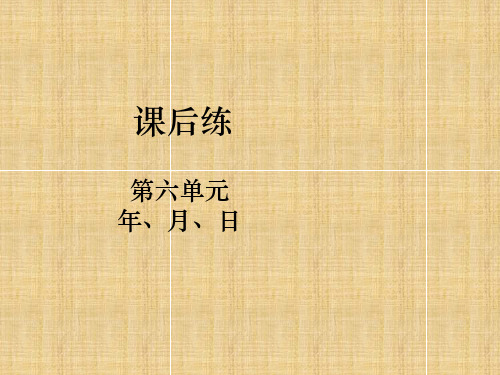 课后练

第六单元
年、月、日